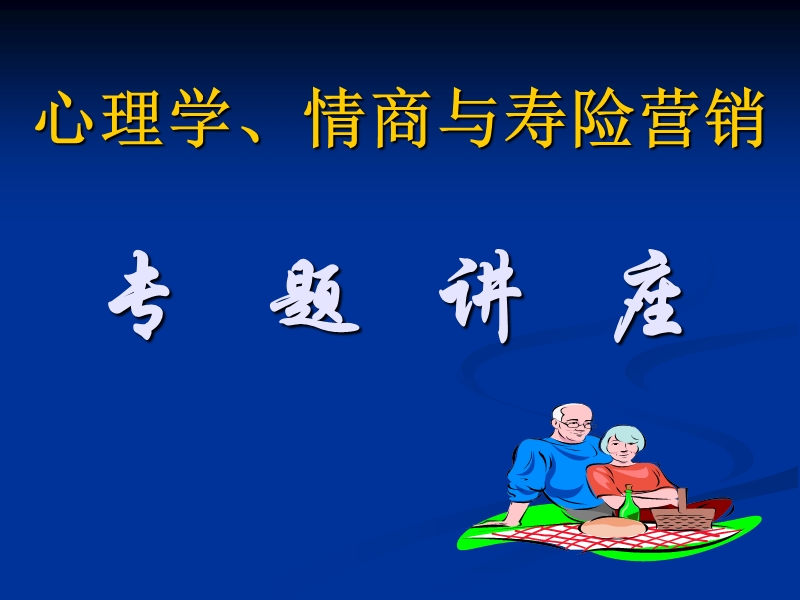 心理学、情商与寿险营销

专 题 讲 座